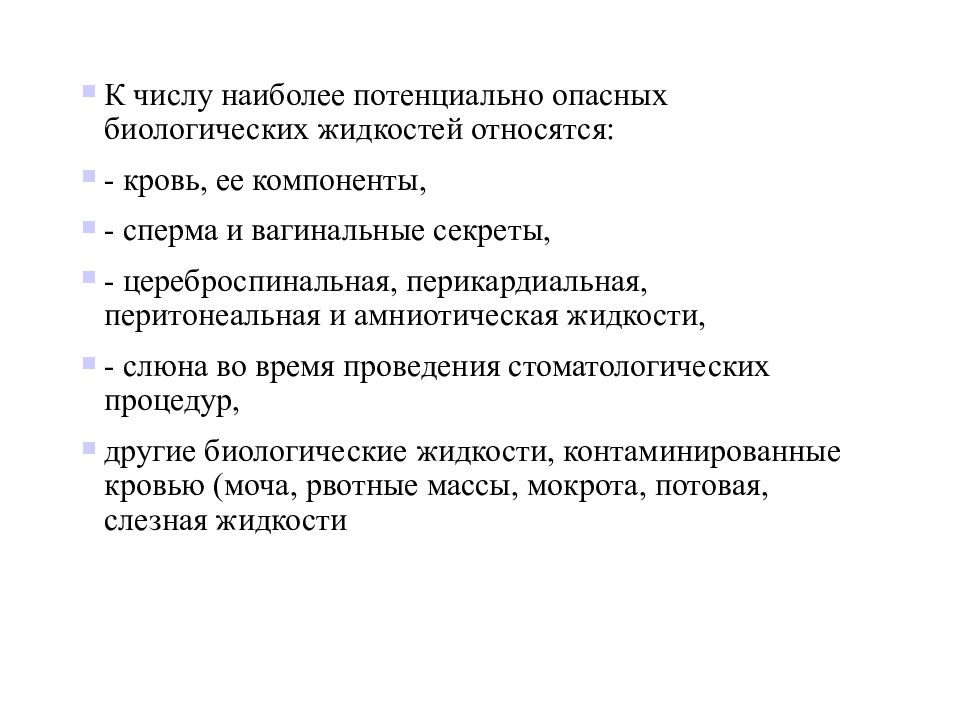 К числу наиболее потенциально опасных биологических жидкостей относятся:

- кровь, ее компоненты,

- сперма и вагинальные секреты,

- цереброспинальная, перикардиальная, перитонеальная и амниотическая жидкости,

- слюна во время проведения стоматологических процедур,

другие биологические жидкости, контаминированные кровью (моча, рвотные массы, мокрота, потовая, слезная жидкости